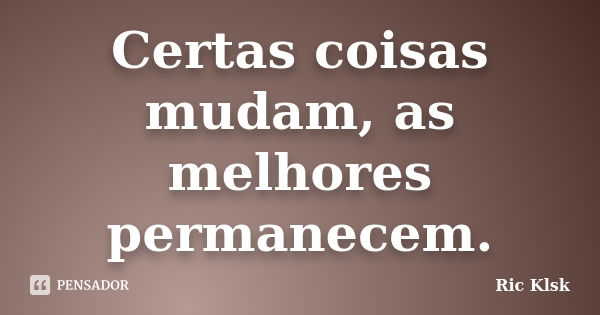 Certas coisas mudam, as melhores permanecem.

PENSADOR

Ric Klsk